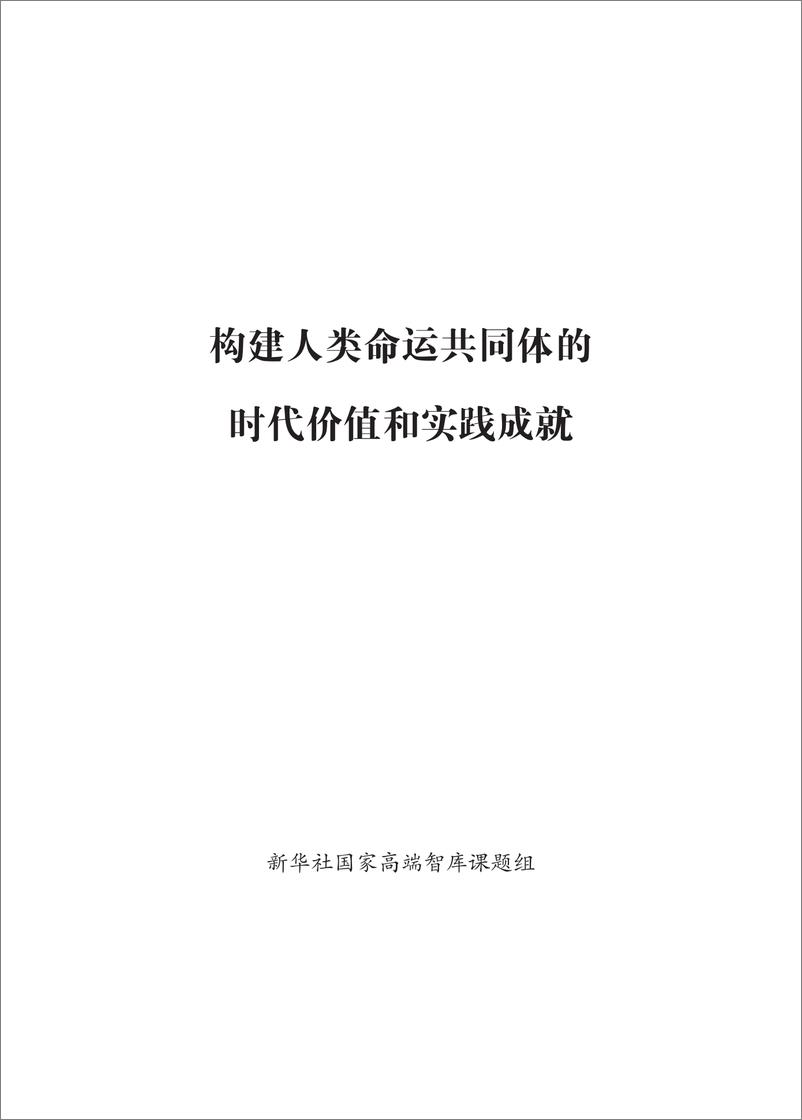 构建人类命运共同体的

时代价值和实践成就

新华社国家高端智库课题组